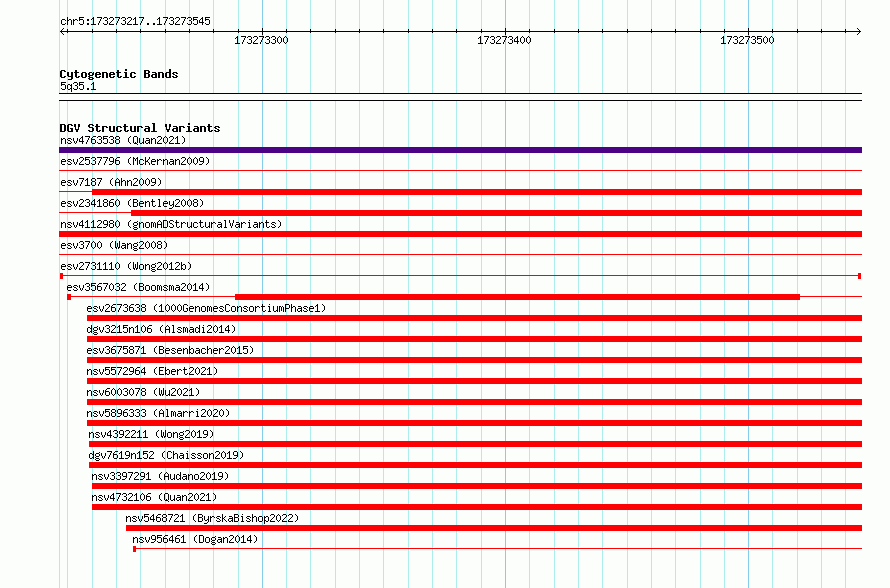 chr5:173273217..173273545

173273300
173273400
173273500

Cytogenetic Bands
5q35.1

DGV Structural Variants
nsv4763538 (Quan2021)
esv2537796 (McKernan2009)
esv7187 (Ahn2009)
esv2341860 (Bentley2008)
nsv4112980 (gnomADStructuralVariants)
esv3700 (Wang2008)
esv2731110 (Wong2012b)
esv3567032 (Boomsma2014)
esv2673638 (1000GenomesConsortiumPhase1)
dgv3215n106 (Alsmadi2014)
esv3675871 (Besenbacher2015)
nsv5572964 (Ebert2021)
nsv6003078 (Wu2021)
nsv5896333 (Almarri2020)
nsv4392211 (Wong2019)
dgv7619n152 (Chaisson2019)
nsv3397291 (Audano2019)
nsv4732106 (Quan2021)
nsv5468721 (ByrskaBishop2022)
nsv956461 (Dogan2014)